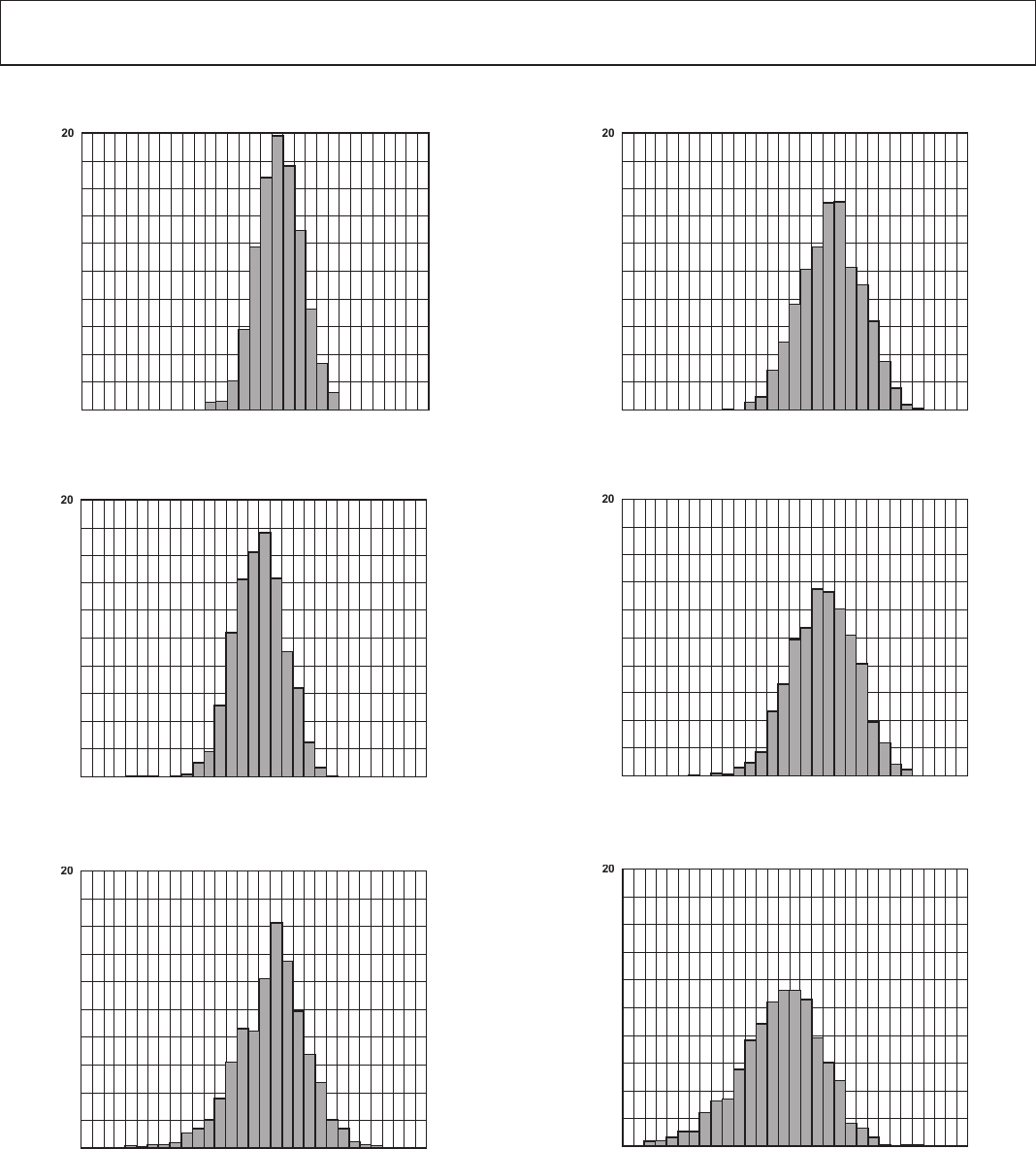 20

20

20

20

20

20